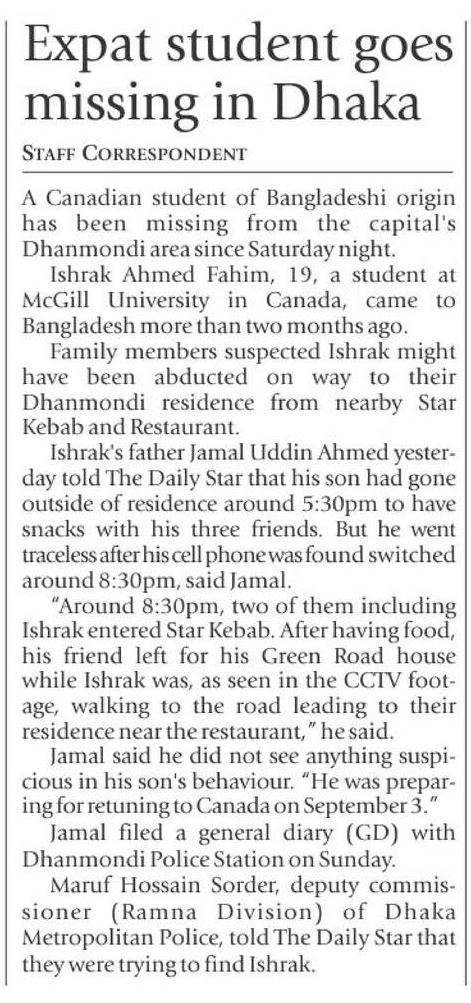 Expat student goes missing in Dhaka

STAFF CORRESPONDENT

A Canadian student of Bangladeshi origin has been missing from the capital's Dhanmondi area since Saturday night.

Ishrak Ahmed Fahim, 19, a student at McGill University in Canada, came to Bangladesh more than two months ago.

Family members suspected Ishrak might have been abducted on way to their Dhanmondi residence from nearby Star Kebab and Restaurant.

Ishrak's father Jamal Uddin Ahmed yesterday told The Daily Star that his son had gone outside of residence around 5:30pm to have snacks with his three friends. But he went traceless after his cell phone was found switched around 8:30pm, said Jamal.

"Around 8:30pm, two of them including Ishrak entered Star Kebab. After having food, his friend left for his Green Road house while Ishrak was, as seen in the CCTV footage, walking to the road leading to their residence near the restaurant," he said.

Jamal said he did not see anything suspicious in his son's behaviour. "He was preparing for retuning to Canada on September 3."

Jamal filed a general diary (GD) with Dhanmondi Police Station on Sunday.

Maruf Hossain Sorder, deputy commissioner (Ramna Division) of Dhaka Metropolitan Police, told The Daily Star that they were trying to find Ishrak.